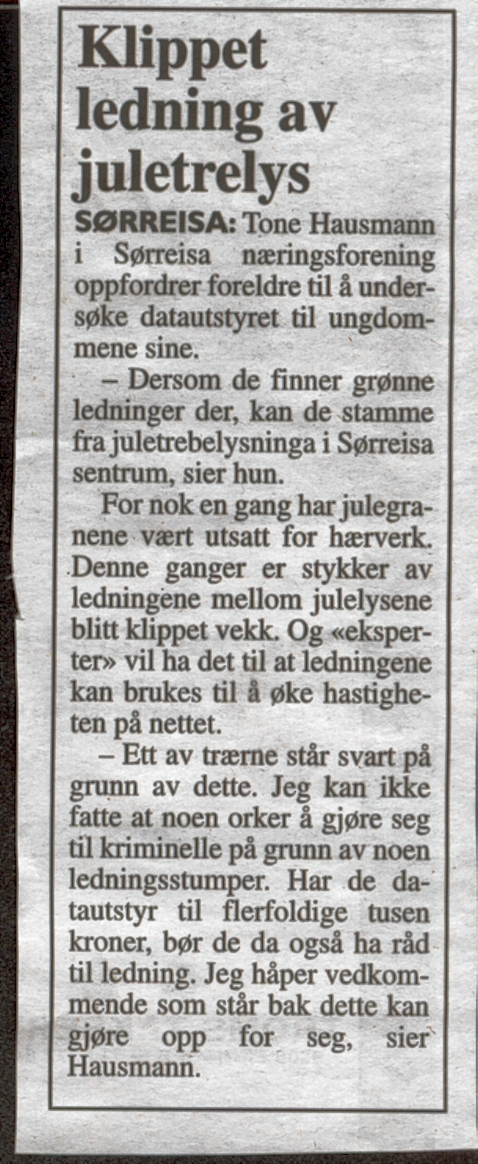 Klippet ledning av juletrelys

SØRREISA: Tone Hausmann i Sørreisa næringsforening oppfordrer foreldre til å undersøke datautstyret til ungdommene sine.

– Dersom de finner grønne ledninger der, kan de stamme fra juletrebelysninga i Sørreisa sentrum, sier hun.

For nok en gang har julegranene vært utsatt for hærverk. Denne ganger er stykker av ledningene mellom julelysene blitt klippet vekk. Og «eksperter» vil ha det til at ledningene kan brukes til å øke hastigheten på nettet.

– Ett av trærne står svart på grunn av dette. Jeg kan ikke fatte at noen orker å gjøre seg til kriminelle på grunn av noen ledningsstumper. Har de datautstyr til flerfoldige tusen kroner, bør de da også ha råd til ledning. Jeg håper vedkommende som står bak dette kan gjøre opp for seg, sier Hausmann.